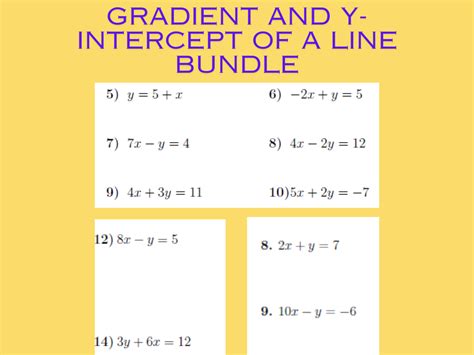 GRADIENT AND Y-INTERCEPT OF A LINE BUNDLE

5) $y = 5 + x$

6) $-2x + y = 5$

7) $7x - y = 4$

8) $4x - 2y = 12$

9) $4x + 3y = 11$

10) $5x + 2y = -7$

12) $8x - y = 5$

14) $3y + 6x = 12$

8. $2x + y = 7$

9. $10x - y = -6$